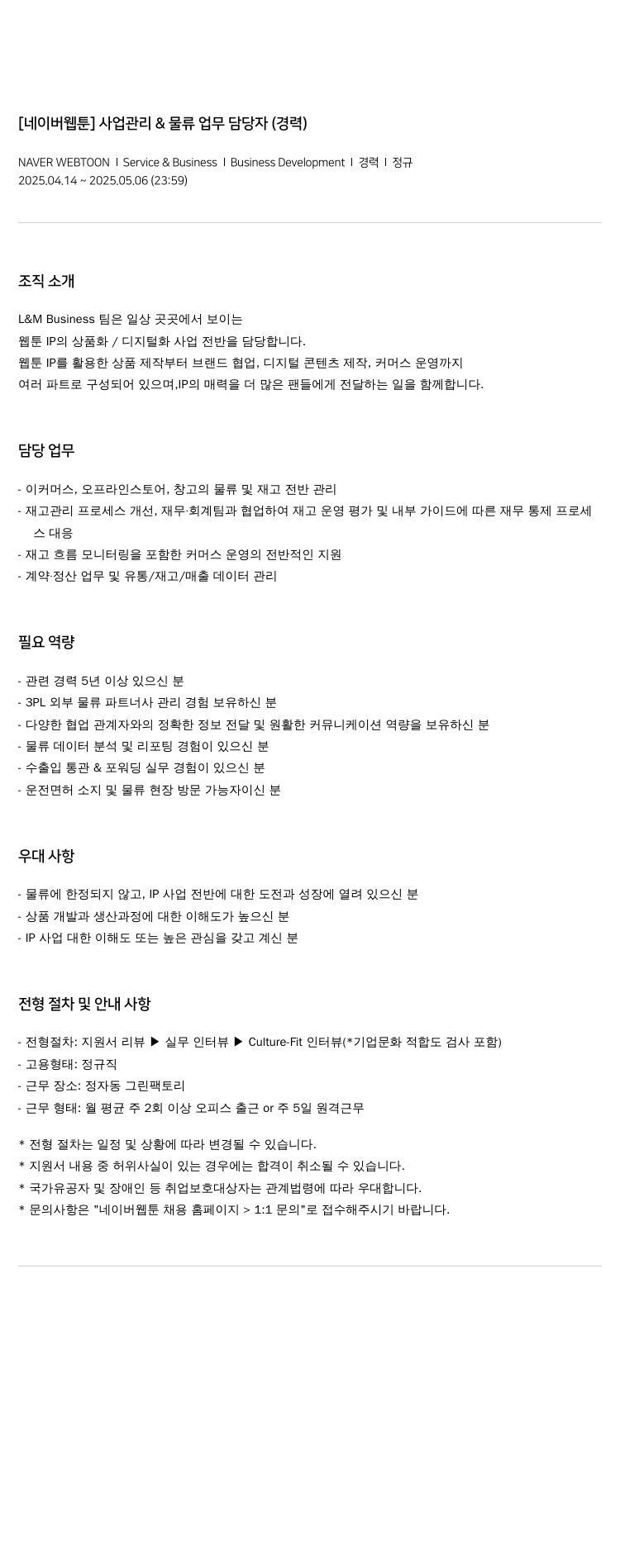 [네이버웹툰] 사업관리 & 물류 업무 담당자 (경력)

NAVER WEBTOON | Service & Business | Business Development | 경력 | 정규
2025.04.14 ~ 2025.05.06 (23:59)

조직 소개

L&M Business 팀은 일상 곳곳에서 보이는
웹툰 IP의 상품화 / 디지털화 사업 전반을 담당합니다.
웹툰 IP를 활용한 상품 제작부터 브랜드 협업, 디지털 콘텐츠 제작, 커머스 운영까지
여러 파트로 구성되어 있으며,IP의 매력을 더 많은 팬들에게 전달하는 일을 함께합니다.

담당 업무

- 이커머스, 오프라인스토어, 창고의 물류 및 재고 전반 관리
- 재고관리 프로세스 개선, 재무·회계팀과 협업하여 재고 운영 평가 및 내부 가이드에 따른 재무 통제 프로세스 대응
- 재고 흐름 모니터링을 포함한 커머스 운영의 전반적인 지원
- 계약·정산 업무 및 유통/재고/매출 데이터 관리

필요 역량

- 관련 경력 5년 이상 있으신 분
- 3PL 외부 물류 파트너사 관리 경험 보유하신 분
- 다양한 협업 관계자와의 정확한 정보 전달 및 원활한 커뮤니케이션 역량을 보유하신 분
- 물류 데이터 분석 및 리포팅 경험이 있으신 분
- 수출입 통관 & 포워딩 실무 경험이 있으신 분
- 운전면허 소지 및 물류 현장 방문 가능자이신 분

우대 사항

- 물류에 한정되지 않고, IP 사업 전반에 대한 도전과 성장에 열려 있으신 분
- 상품 개발과 생산과정에 대한 이해도가 높으신 분
- IP 사업 대한 이해도 또는 높은 관심을 갖고 계신 분

전형 절차 및 안내 사항

- 전형절차: 지원서 리뷰 ▶ 실무 인터뷰 ▶ Culture-Fit 인터뷰(*기업문화 적합도 검사 포함)
- 고용형태: 정규직
- 근무 장소: 정자동 그린팩토리
- 근무 형태: 월 평균 주 2회 이상 오피스 출근 or 주 5일 원격근무

* 전형 절차는 일정 및 상황에 따라 변경될 수 있습니다.
* 지원서 내용 중 허위사실이 있는 경우에는 합격이 취소될 수 있습니다.
* 국가유공자 및 장애인 등 취업보호대상자는 관계법령에 따라 우대합니다.
* 문의사항은 "네이버웹툰 채용 홈페이지 > 1:1 문의"로 접수해주시기 바랍니다.